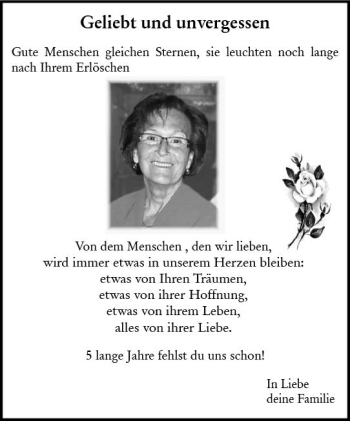 Geliebt und unvergessen

Gute Menschen gleichen Sternen, sie leuchten noch lange nach Ihrem Erlöschen

Von dem Menschen , den wir lieben,
wird immer etwas in unserem Herzen bleiben:
etwas von Ihren Träumen,
etwas von ihrer Hoffnung,
etwas von ihrem Leben,
alles von ihrer Liebe.

5 lange Jahre fehlst du uns schon!

In Liebe
deine Familie